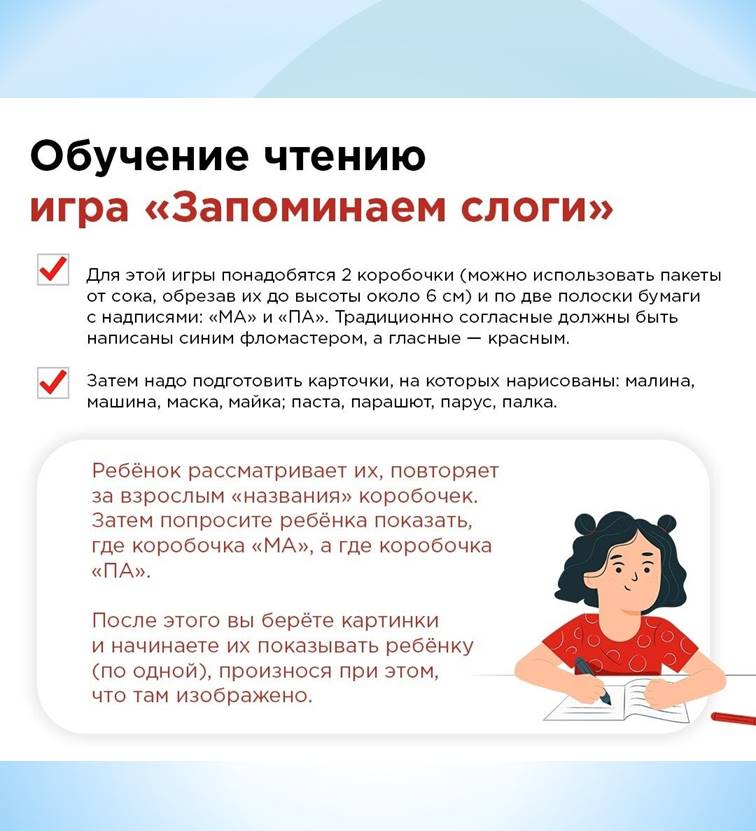 Обучение чтению
игра «Запоминаем слоги»

Для этой игры понадобятся 2 коробочки (можно использовать пакеты от сока, обрезав их до высоты около 6 см) и по две полоски бумаги с надписями: «МА» и «ПА». Традиционно согласные должны быть написаны синим фломастером, а гласные — красным.

Затем надо подготовить карточки, на которых нарисованы: малина, машина, маска, майка; паста, парашют, парус, палка.

Ребёнок рассматривает их, повторяет за взрослым «названия» коробочек. Затем попросите ребёнка показать, где коробочка «МА», а где коробочка «ПА».

После этого вы берёте картинки и начинаете их показывать ребёнку (по одной), произнося при этом, что там изображено.